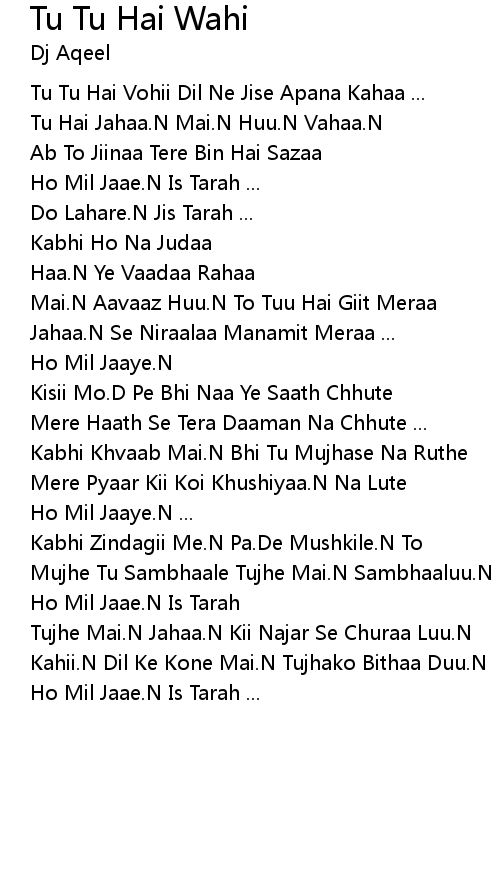 Tu Tu Hai Wahi
Dj Aqeel

Tu Tu Hai Vohii Dil Ne Jise Apana Kahaa ...
Tu Hai Jahaa.N Mai.N Huu.N Vahaa.N
Ab To Jiinaa Tere Bin Hai Sazaa
Ho Mil Jaae.N Is Tarah ...
Do Lahare.N Jis Tarah ...
Kabhi Ho Na Judaa
Haa.N Ye Vaadaa Rahaa
Mai.N Aavaaz Huu.N To Tuu Hai Giit Meraa
Jahaa.N Se Niraalaa Manamit Meraa ...
Ho Mil Jaaye.N
Kisii Mo.D Pe Bhi Naa Ye Saath Chhute
Mere Haath Se Tera Daaman Na Chhute ...
Kabhi Khvaab Mai.N Bhi Tu Mujhase Na Ruthe
Mere Pyaar Kii Koi Khushiyaa.N Na Lute
Ho Mil Jaaye.N ...
Kabhi Zindagii Me.N Pa.De Mushkile.N To
Mujhe Tu Sambhaale Tujhe Mai.N Sambhaaluu.N
Ho Mil Jaae.N Is Tarah
Tujhe Mai.N Jahaa.N Kii Najar Se Churaa Luu.N
Kahii.N Dil Ke Kone Mai.N Tujhako Bithaa Duu.N
Ho Mil Jaae.N Is Tarah ...